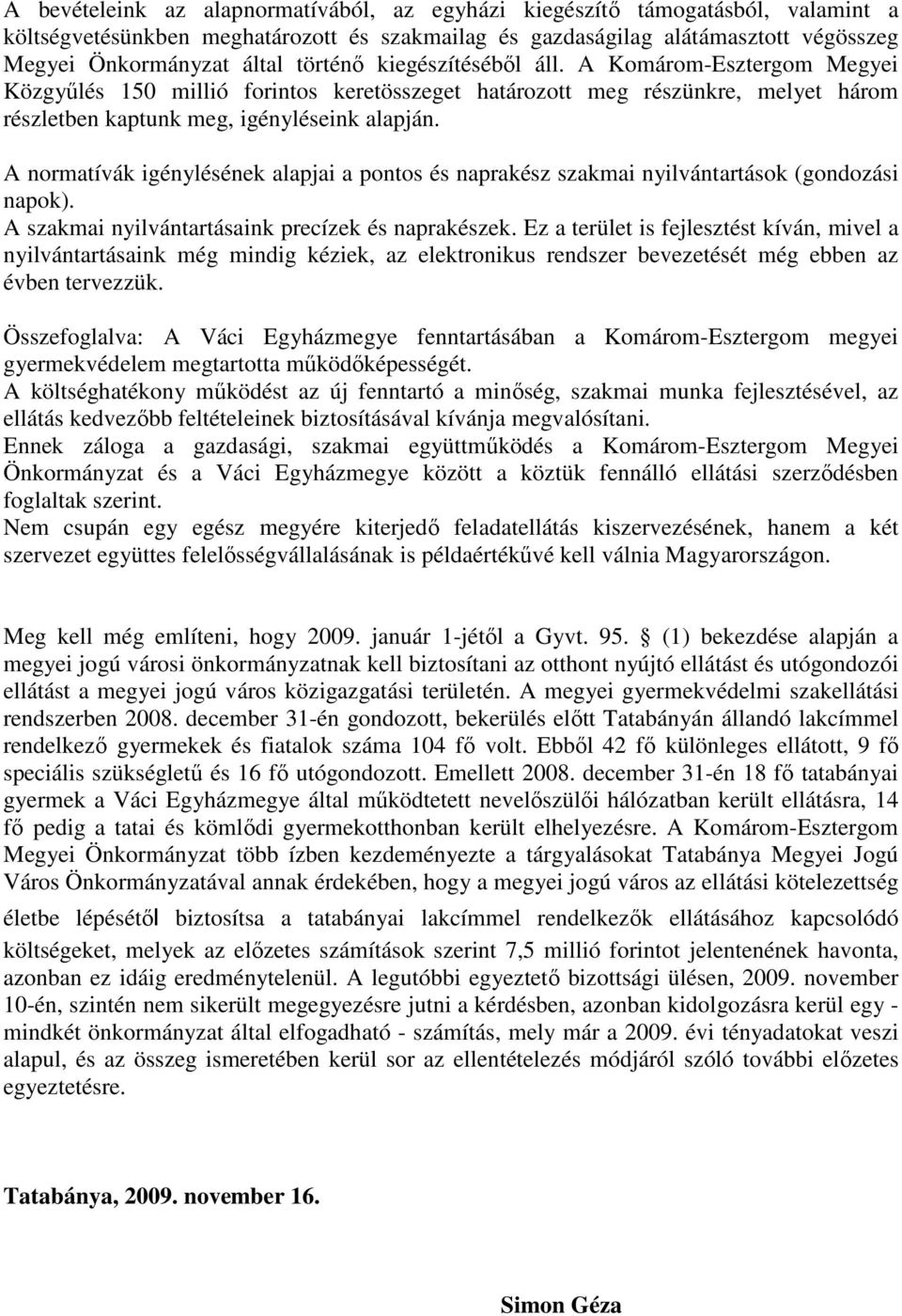 A bevételeink az alapnormatívából, az egyházi kiegészítő támogatásból, valamint a költségvetésünkben meghatározott és szakmailag és gazdaságilag alátámasztott végösszeg Megyei Önkormányzat által történő kiegészítéséből áll. A Komárom-Esztergom Megyei Közgyűlés 150 millió forintos keretösszeget határozott meg részünkre, melyet három részletben kaptunk meg, igényléseink alapján.

A normatívák igénylésének alapjai a pontos és naprakész szakmai nyilvántartások (gondozási napok).
A szakmai nyilvántartásaink precízek és naprakészek. Ez a terület is fejlesztést kíván, mivel a nyilvántartásaink még mindig kéziek, az elektronikus rendszer bevezetését még ebben az évben tervezzük.

Összefoglalva: A Váci Egyházmegye fenntartásában a Komárom-Esztergom megyei gyermekvédelem megtartotta működőképességét.
A költséghatékony működést az új fenntartó a minőség, szakmai munka fejlesztésével, az ellátás kedvezőbb feltételeinek biztosításával kívánja megvalósítani.
Ennek záloga a gazdasági, szakmai együttműködés a Komárom-Esztergom Megyei Önkormányzat és a Váci Egyházmegye között a köztük fennálló ellátási szerződésben foglaltak szerint.
Nem csupán egy egész megyére kiterjedő feladatellátás kiszervezésének, hanem a két szervezet együttes felelősségvállalásának is példaértékűvé kell válnia Magyarországon.

Meg kell még említeni, hogy 2009. január 1-jétől a Gyvt. 95. § (1) bekezdése alapján a megyei jogú városi önkormányzatnak kell biztosítani az otthont nyújtó ellátást és utógondozói ellátást a megyei jogú város közigazgatási területén. A megyei gyermekvédelmi szakellátási rendszerben 2008. december 31-én gondozott, bekerülés előtt Tatabányán állandó lakcímmel rendelkező gyermekek és fiatalok száma 104 fő volt. Ebből 42 fő különleges ellátott, 9 fő speciális szükségletű és 16 fő utógondozott. Emellett 2008. december 31-én 18 fő tatabányai gyermek a Váci Egyházmegye által működtetett nevelőszülői hálózatban került ellátásra, 14 fő pedig a tatai és kömlődi gyermekotthonban került elhelyezésre. A Komárom-Esztergom Megyei Önkormányzat több ízben kezdeményezte a tárgyalásokat Tatabánya Megyei Jogú Város Önkormányzatával annak érdekében, hogy a megyei jogú város az ellátási kötelezettség életbe lépésétől biztosítsa a tatabányai lakcímmel rendelkezők ellátásához kapcsolódó költségeket, melyek az előzetes számítások szerint 7,5 millió forintot jelentenének havonta, azonban ez idáig eredménytelenül. A legutóbbi egyeztető bizottsági ülésen, 2009. november 10-én, szintén nem sikerült megegyezésre jutni a kérdésben, azonban kidolgozásra kerül egy - mindkét önkormányzat által elfogadható - számítás, mely már a 2009. évi tényadatokat veszi alapul, és az összeg ismeretében kerül sor az ellentételezés módjáról szóló további előzetes egyeztetésre.

Tatabánya, 2009. november 16.

Simon Géza